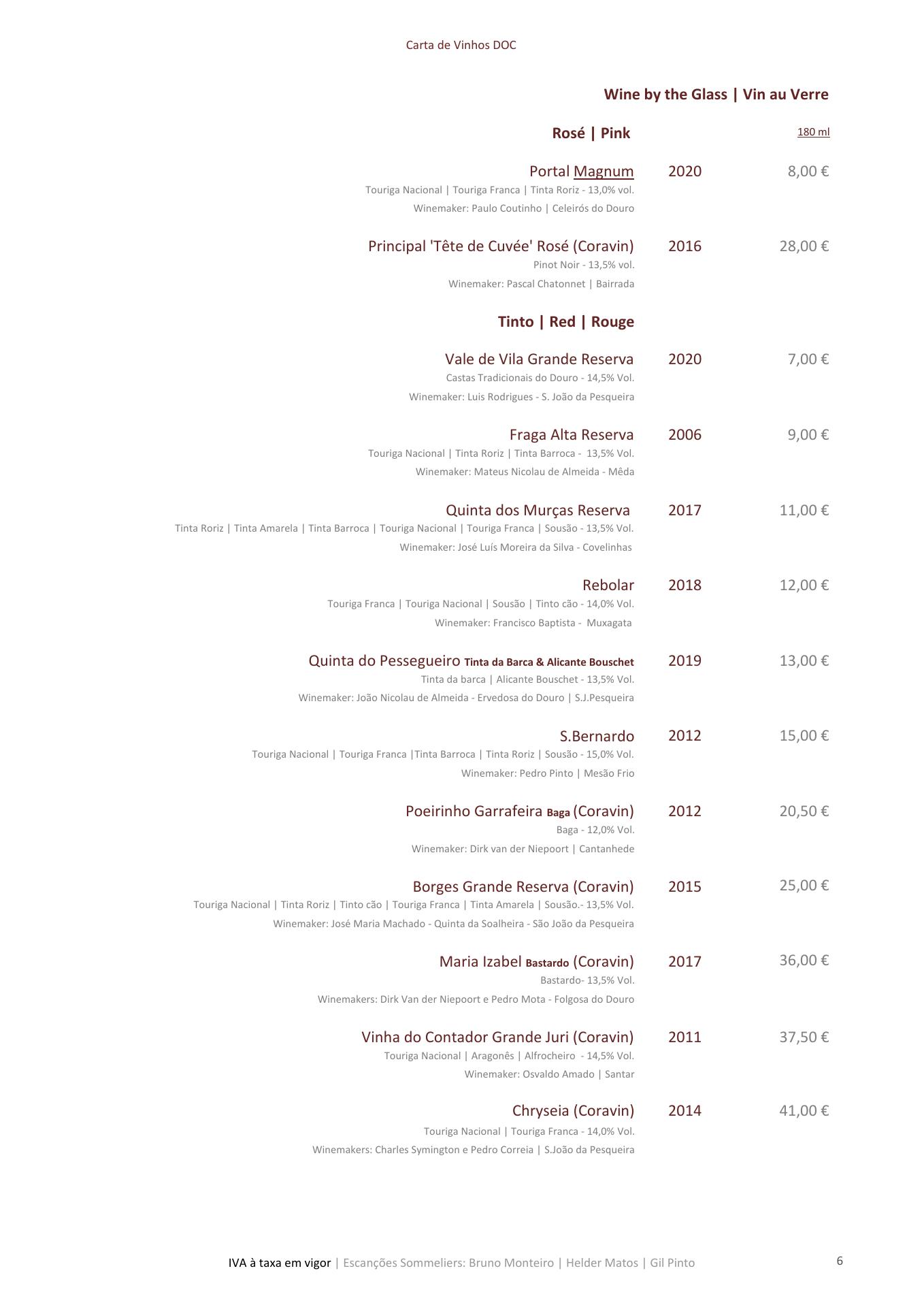 Carta de Vinhos DOC

Wine by the Glass | Vin au Verre

Rosé | Pink 180 ml

Portal Magnum 2020 8,00 €
Touriga Nacional | Touriga Franca | Tinta Roriz - 13,0% vol.
Winemaker: Paulo Coutinho | Celeirós do Douro

Principal 'Tête de Cuvée' Rosé (Coravin) 2016 28,00 €
Pinot Noir - 13,5% vol.
Winemaker: Pascal Chatonnet | Bairrada

Tinto | Red | Rouge

Vale de Vila Grande Reserva 2020 7,00 €
Castas Tradicionais do Douro - 14,5% Vol.
Winemaker: Luis Rodrigues - S. João da Pesqueira

Fraga Alta Reserva 2006 9,00 €
Touriga Nacional | Tinta Roriz | Tinta Barroca - 13,5% Vol.
Winemaker: Mateus Nicolau de Almeida - Mêda

Quinta dos Murças Reserva 2017 11,00 €
Tinta Roriz | Tinta Amarela | Tinta Barroca | Touriga Nacional | Touriga Franca | Sousão - 13,5% Vol.
Winemaker: José Luís Moreira da Silva - Covelinhas

Rebolar 2018 12,00 €
Touriga Franca | Touriga Nacional | Sousão | Tinto cão - 14,0% Vol.
Winemaker: Francisco Baptista - Muxagata

Quinta do Pessegueiro Tinta da Barca & Alicante Bouschet 2019 13,00 €
Tinta da barca | Alicante Bouschet - 13,5% Vol.
Winemaker: João Nicolau de Almeida - Ervedosa do Douro | S.J.Pesqueira

S.Bernardo 2012 15,00 €
Touriga Nacional | Touriga Franca |Tinta Barroca | Tinta Roriz | Sousão - 15,0% Vol.
Winemaker: Pedro Pinto | Mesão Frio

Poeirinho Garrafeira Baga (Coravin) 2012 20,50 €
Baga - 12,0% Vol.
Winemaker: Dirk van der Niepoort | Cantanhede

Borges Grande Reserva (Coravin) 2015 25,00 €
Touriga Nacional | Tinta Roriz | Tinto cão | Touriga Franca | Tinta Amarela | Sousão.- 13,5% Vol.
Winemaker: José Maria Machado - Quinta da Soalheira - São João da Pesqueira

Maria Izabel Bastardo (Coravin) 2017 36,00 €
Bastardo- 13,5% Vol.
Winemakers: Dirk Van der Niepoort e Pedro Mota - Folgosa do Douro

Vinha do Contador Grande Juri (Coravin) 2011 37,50 €
Touriga Nacional | Aragonês | Alfrocheiro - 14,5% Vol.
Winemaker: Osvaldo Amado | Santar

Chryseia (Coravin) 2014 41,00 €
Touriga Nacional | Touriga Franca - 14,0% Vol.
Winemakers: Charles Symington e Pedro Correia | S.João da Pesqueira

IVA à taxa em vigor | Escanções Sommeliers: Bruno Monteiro | Helder Matos | Gil Pinto 6